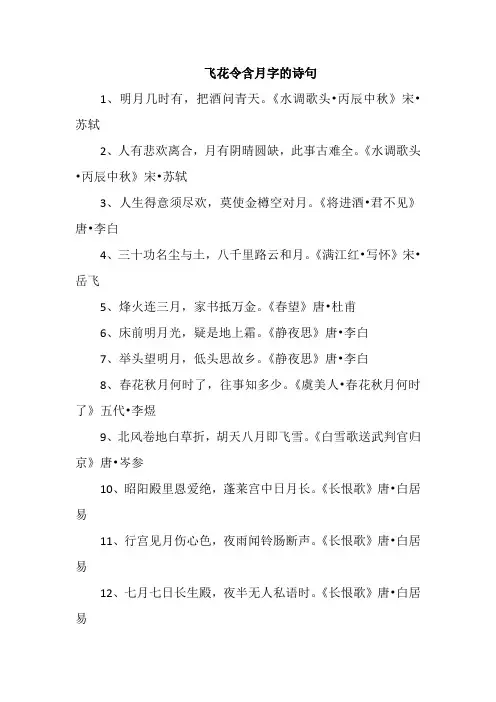 飞花令含月字的诗句

1、明月几时有，把酒问青天。《水调歌头•丙辰中秋》宋•苏轼

2、人有悲欢离合，月有阴晴圆缺，此事古难全。《水调歌头•丙辰中秋》宋•苏轼

3、人生得意须尽欢，莫使金樽空对月。《将进酒•君不见》唐•李白

4、三十功名尘与土，八千里路云和月。《满江红•写怀》宋•岳飞

5、烽火连三月，家书抵万金。《春望》唐•杜甫

6、床前明月光，疑是地上霜。《静夜思》唐•李白

7、举头望明月，低头思故乡。《静夜思》唐•李白

8、春花秋月何时了，往事知多少。《虞美人•春花秋月何时了》五代•李煜

9、北风卷地白草折，胡天八月即飞雪。《白雪歌送武判官归京》唐•岑参

10、昭阳殿里恩爱绝，蓬莱宫中日月长。《长恨歌》唐•白居易

11、行宫见月伤心色，夜雨闻铃肠断声。《长恨歌》唐•白居易

12、七月七日长生殿，夜半无人私语时。《长恨歌》唐•白居易